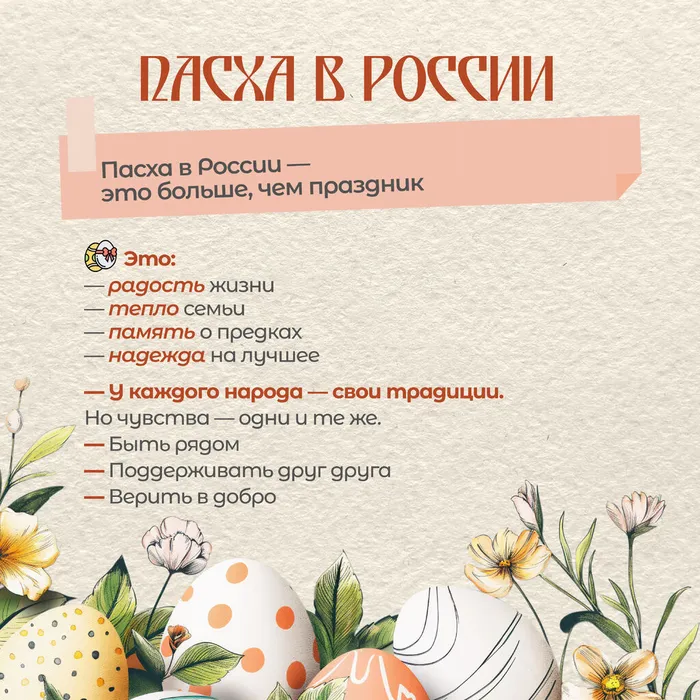 ПАСХА В РОССИИ

Пасха в России — это больше, чем праздник

Это:
— радость жизни
— тепло семьи
— память о предках
— надежда на лучшее

— У каждого народа — свои традиции.
Но чувства — одни и те же.
— Быть рядом
— Поддерживать друг друга
— Верить в добро